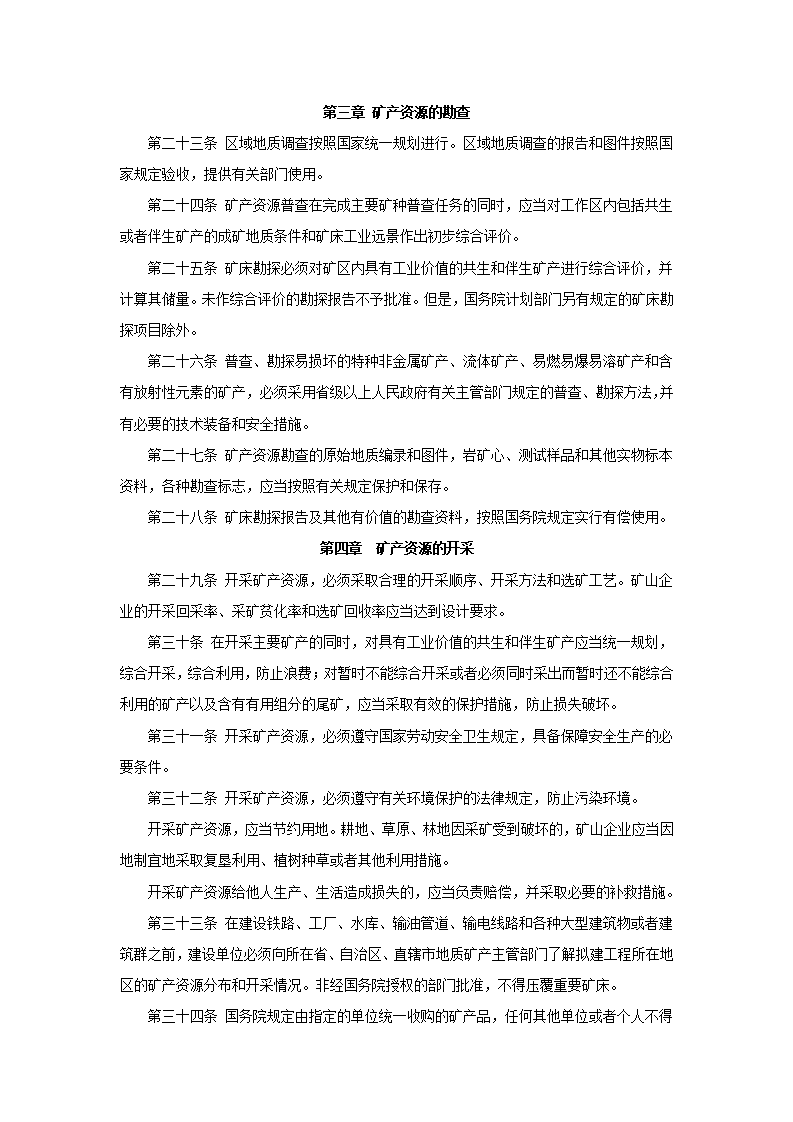 第三章 矿产资源的勘查

第二十三条 区域地质调查按照国家统一规划进行。区域地质调查的报告和图件按照国家规定验收，提供有关部门使用。

第二十四条 矿产资源普查在完成主要矿种普查任务的同时，应当对工作区内包括共生或者伴生矿产的成矿地质条件和矿床工业远景作出初步综合评价。

第二十五条 矿床勘探必须对矿区内具有工业价值的共生和伴生矿产进行综合评价，并计算其储量。未作综合评价的勘探报告不予批准。但是，国务院计划部门另有规定的矿床勘探项目除外。

第二十六条 普查、勘探易损坏的特种非金属矿产、流体矿产、易燃易爆易溶矿产和含有放射性元素的矿产，必须采用省级以上人民政府有关主管部门规定的普查、勘探方法，并有必要的技术装备和安全措施。

第二十七条 矿产资源勘查的原始地质编录和图件，岩矿心、测试样品和其他实物标本资料，各种勘查标志，应当按照有关规定保护和保存。

第二十八条 矿床勘探报告及其他有价值的勘查资料，按照国务院规定实行有偿使用。

第四章 矿产资源的开采

第二十九条 开采矿产资源，必须采取合理的开采顺序、开采方法和选矿工艺。矿山企业的开采回采率、采矿贫化率和选矿回收率应当达到设计要求。

第三十条 在开采主要矿产的同时，对具有工业价值的共生和伴生矿产应当统一规划，综合开采，综合利用，防止浪费；对暂时不能综合开采或者必须同时采出而暂时还不能综合利用的矿产以及含有有用组分的尾矿，应当采取有效的保护措施，防止损失破坏。

第三十一条 开采矿产资源，必须遵守国家劳动安全卫生规定，具备保障安全生产的必要条件。

第三十二条 开采矿产资源，必须遵守有关环境保护的法律规定，防止污染环境。

开采矿产资源，应当节约用地。耕地、草原、林地因采矿受到破坏的，矿山企业应当因地制宜地采取复垦利用、植树种草或者其他利用措施。

开采矿产资源给他人生产、生活造成损失的，应当负责赔偿，并采取必要的补救措施。

第三十三条 在建设铁路、工厂、水库、输油管道、输电线路和各种大型建筑物或者建筑群之前，建设单位必须向所在省、自治区、直辖市地质矿产主管部门了解拟建工程所在地区的矿产资源分布和开采情况。非经国务院授权的部门批准，不得压覆重要矿床。

第三十四条 国务院规定由指定的单位统一收购的矿产品，任何其他单位或者个人不得